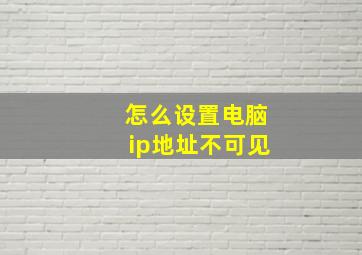 怎么设置电脑
ip地址不可见